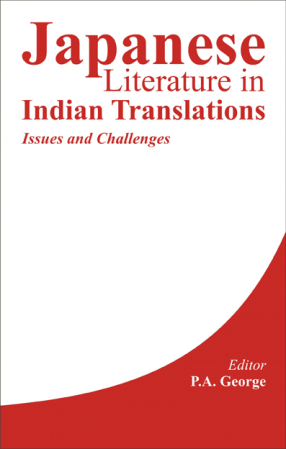 Japanese
Literature in
Indian Translations
Issues and Challenges

Editor
P.A. George